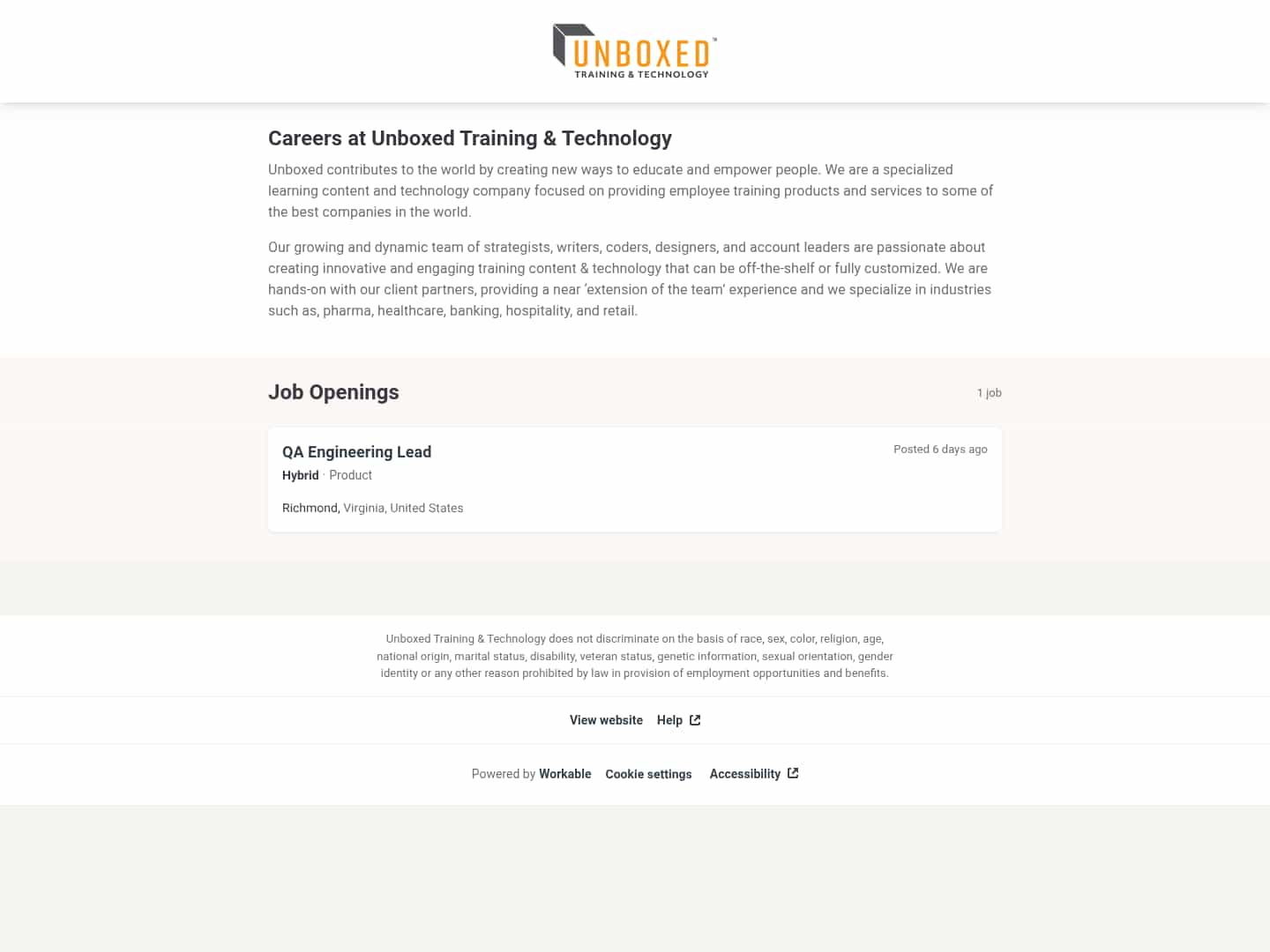 UNBOXED™
TRAINING & TECHNOLOGY

Careers at Unboxed Training & Technology

Unboxed contributes to the world by creating new ways to educate and empower people. We are a specialized learning content and technology company focused on providing employee training products and services to some of the best companies in the world.

Our growing and dynamic team of strategists, writers, coders, designers, and account leaders are passionate about creating innovative and engaging training content & technology that can be off-the-shelf or fully customized. We are hands-on with our client partners, providing a near 'extension of the team' experience and we specialize in industries such as, pharma, healthcare, banking, hospitality, and retail.

Job Openings

1 job

QA Engineering Lead

Posted 6 days ago

Hybrid · Product

Richmond, Virginia, United States

Unboxed Training & Technology does not discriminate on the basis of race, sex, color, religion, age, national origin, marital status, disability, veteran status, genetic information, sexual orientation, gender identity or any other reason prohibited by law in provision of employment opportunities and benefits.

View website Help

Powered by Workable Cookie settings Accessibility